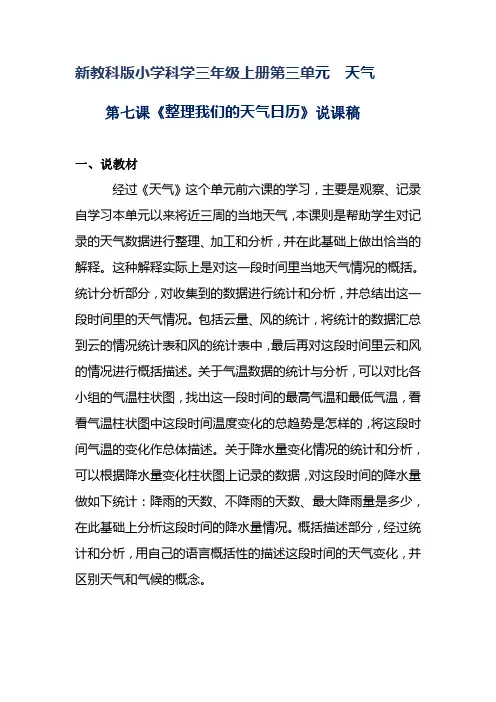 新教科版小学科学三年级上册第三单元　天气

第七课《整理我们的天气日历》说课稿

一、说教材

经过《天气》这个单元前六课的学习，主要是观察、记录自学习本单元以来将近三周的当地天气，本课则是帮助学生对记录的天气数据进行整理、加工和分析，并在此基础上做出恰当的解释。这种解释实际上是对这一段时间里当地天气情况的概括。统计分析部分，对收集到的数据进行统计和分析，并总结出这一段时间里的天气情况。包括云量、风的统计，将统计的数据汇总到云的情况统计表和风的统计表中，最后再对这段时间里云和风的情况进行概括描述。关于气温数据的统计与分析，可以对比各小组的气温柱状图，找出这一段时间的最高气温和最低气温，看看气温柱状图中这段时间温度变化的总趋势是怎样的，将这段时间气温的变化作总体描述。关于降水量变化情况的统计和分析，可以根据降水量变化柱状图上记录的数据，对这段时间的降水量做如下统计：降雨的天数、不降雨的天数、最大降雨量是多少，在此基础上分析这段时间的降水量情况。概括描述部分，经过统计和分析，用自己的语言概括性的描述这段时间的天气变化，并区别天气和气候的概念。